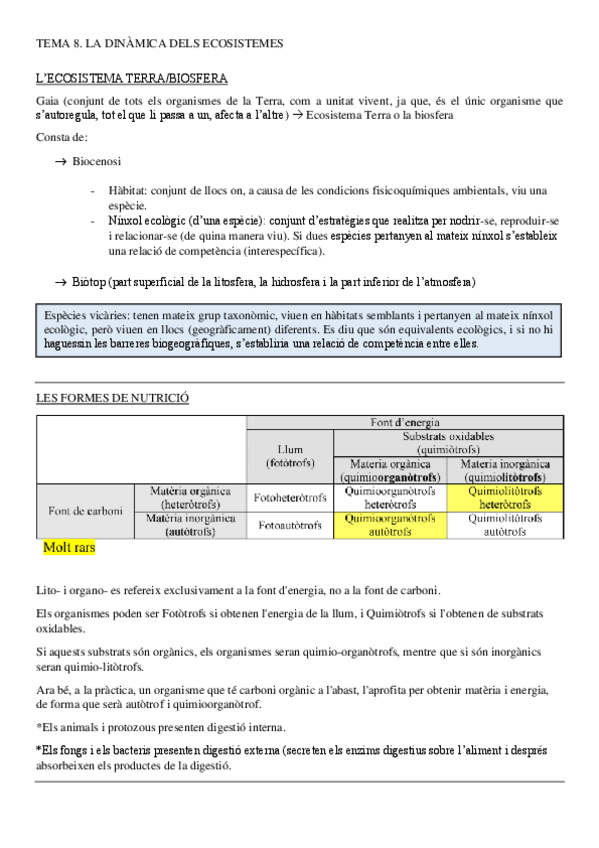 TEMA 8. LA DINÀMICA DELS ECOSISTEMES

L'ECOSISTEMA TERRA/BIOSFERA

Gaia (conjunt de tots els organismes de la Terra, com a unitat vivent, ja que, és el únic organisme que s'autoregula, tot el que li passa a un, afecta a l'altre) → Ecosistema Terra o la biosfera

Consta de:

→ Biocenosi

- Hàbitat: conjunt de llocs on, a causa de les condicions fisicoquímiques ambientals, viu una espècie.
- Nínxol ecològic (d'una espècie): conjunt d'estratègies que realitza per nodrir-se, reproduir-se i relacionar-se (de quina manera viu). Si dues espècies pertanyen al mateix nínxol s'estableix una relació de competència (interespecífica).

→ Biòtop (part superficial de la litosfera, la hidrosfera i la part inferior de l'atmosfera)

Espècies vicàries: tenen mateix grup taxonòmic, viuen en hàbitats semblants i pertanyen al mateix nínxol ecològic, però viuen en llocs (geogràficament) diferents. Es diu que són equivalents ecològics, i si no hi haguessin les barreres biogeogràfiques, s'establiria una relació de competència entre elles.

LES FORMES DE NUTRICIÓ

| | | Font d'energia | | |
|---|---|---|---|---|
| | | Llum (fotòtrofs) | Substrats oxidables (quimiòtrofs) | |
| | | | Materia orgànica (quimioorganòtrofs) | Materia inorgànica (quimiolitòtrofs) |
| Font de carboni | Matèria orgànica (heteròtrofs) | Fotoheteròtrofs | Quimioorganòtrofs heteròtrofs | Quimiolitòtrofs heteròtrofs |
| | Matèria inorgànica (autòtrofs) | Fotoautòtrofs | Quimioorganòtrofs autòtrofs | Quimiolitòtrofs autòtrofs |

Molt rars

Lito- i organo- es refereix exclusivament a la font d'energia, no a la font de carboni.

Els organismes poden ser Fotòtrofs si obtenen l'energia de la llum, i Quimiòtrofs si l'obtenen de substrats oxidables.

Si aquests substrats són orgànics, els organismes seran quimio-organòtrofs, mentre que si són inorgànics seran quimio-litòtrofs.

Ara bé, a la pràctica, un organisme que té carboni orgànic a l'abast, l'aprofita per obtenir matèria i energia, de forma que serà autòtrof i quimioorganòtrof.

*Els animals i protozous presenten digestió interna.

*Els fongs i els bacteris presenten digestió externa (secreten els enzims digestius sobre l'aliment i després absorbeixen els productes de la digestió.